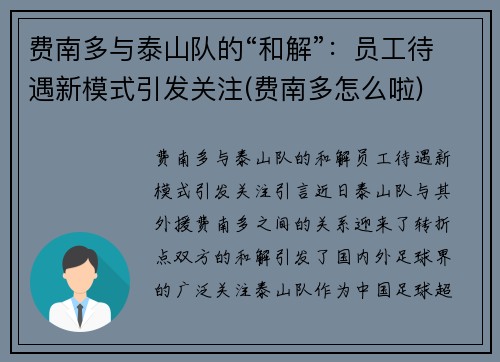 费南多与泰山队的“和解”：员工待遇新模式引发关注(费南多怎么啦)

费南多与泰山队的和解员工待遇新模式引发关注引言近日泰山队与其外援费南多之间的关系迎来了转折点双方的和解引发了国内外足球界的广泛关注泰山队作为中国足球超